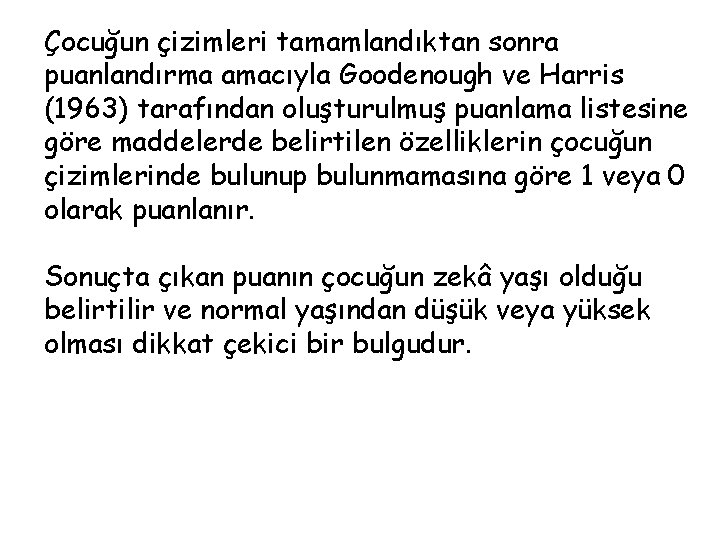 Çocuğun çizimleri tamamlandıktan sonra puanlandırma amacıyla Goodenough ve Harris (1963) tarafından oluşturulmuş puanlama listesine göre maddelerde belirtilen özelliklerin çocuğun çizimlerinde bulunup bulunmamasına göre 1 veya 0 olarak puanlanır.

Sonuçta çıkan puanın çocuğun zekâ yaşı olduğu belirtilir ve normal yaşından düşük veya yüksek olması dikkat çekici bir bulgudur.